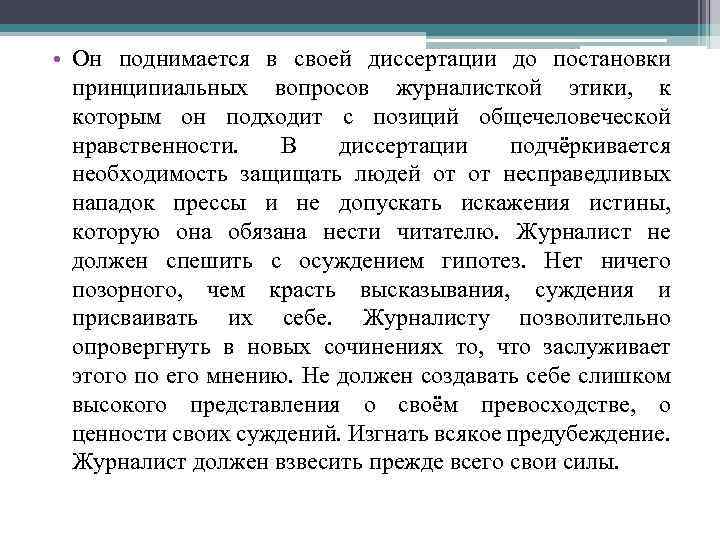 • Он поднимается в своей диссертации до постановки принципиальных вопросов журналисткой этики, к которым он подходит с позиций общечеловеческой нравственности. В диссертации подчёркивается необходимость защищать людей от от несправедливых нападок прессы и не допускать искажения истины, которую она обязана нести читателю. Журналист не должен спешить с осуждением гипотез. Нет ничего позорного, чем красть высказывания, суждения и присваивать их себе. Журналисту позволительно опровергнуть в новых сочинениях то, что заслуживает этого по его мнению. Не должен создавать себе слишком высокого представления о своём превосходстве, о ценности своих суждений. Изгнать всякое предубеждение. Журналист должен взвесить прежде всего свои силы.